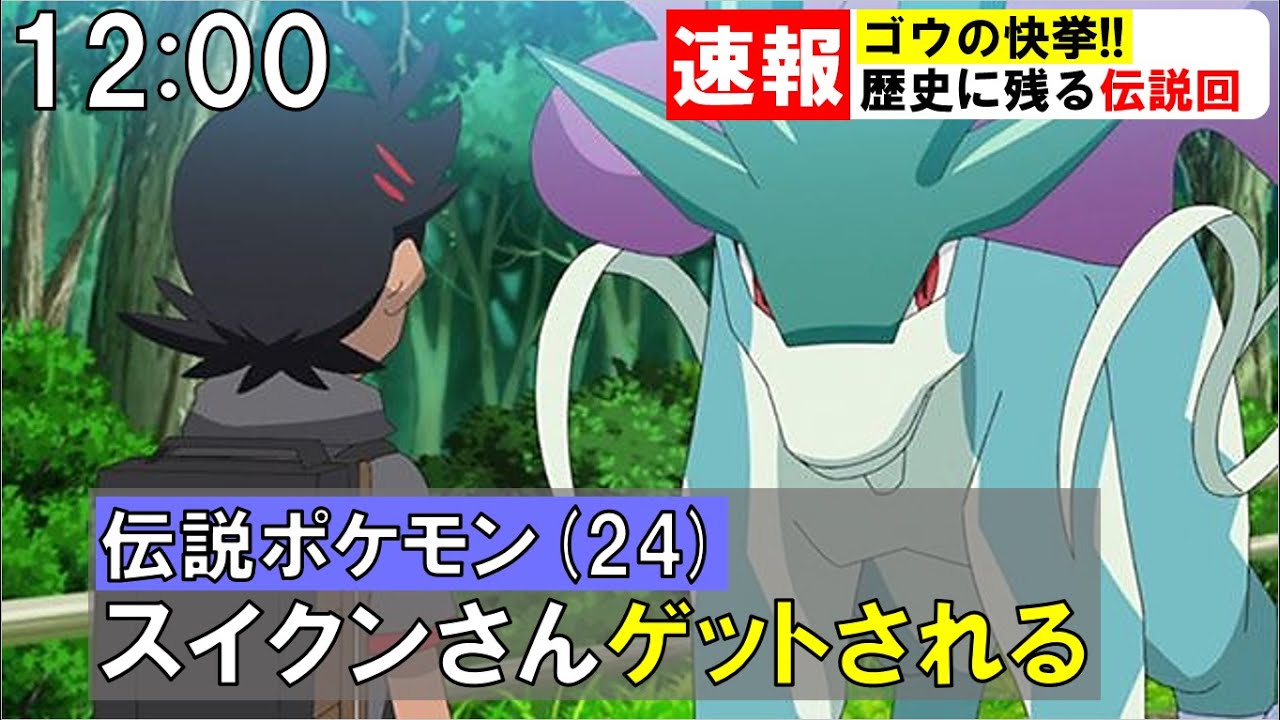 12:00

速報 ゴウの快挙!!
歴史に残る伝説回

伝説ポケモン (24)
スイクンさんゲットされる